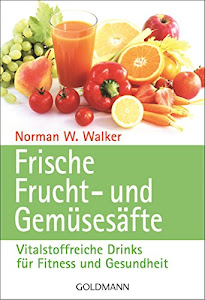 Norman W. Walker

Frische Frucht- und Gemüsesäfte

Vitalstoffreiche Drinks für Fitness und Gesundheit

GOLDMANN